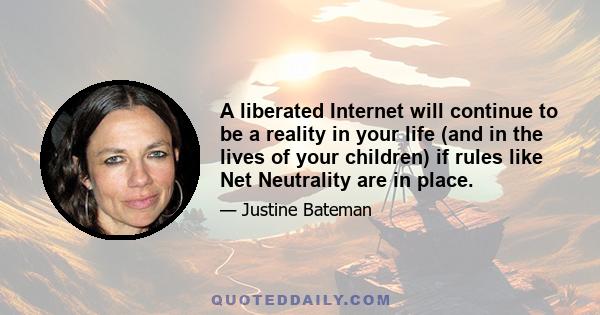 A liberated Internet will continue to be a reality in your life (and in the lives of your children) if rules like Net Neutrality are in place.

— Justine Bateman

QUOTEDDAILY.COM